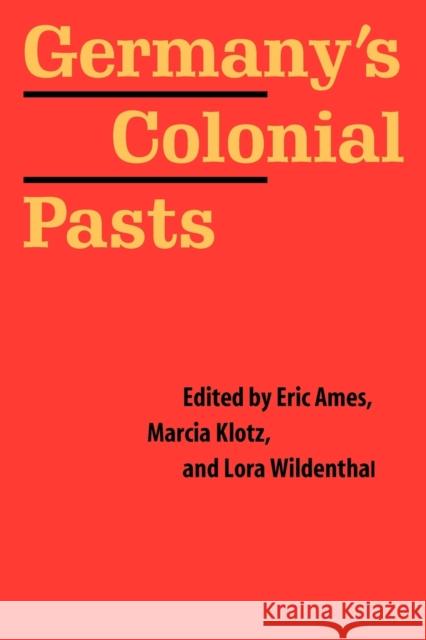 Germany's
Colonial
Pasts

Edited by Eric Ames,
Marcia Klotz,
and Lora Wildenthal